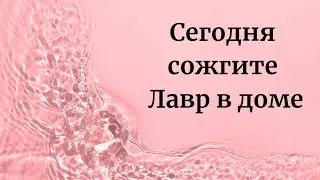 Сегодня сожгите Лавр в доме